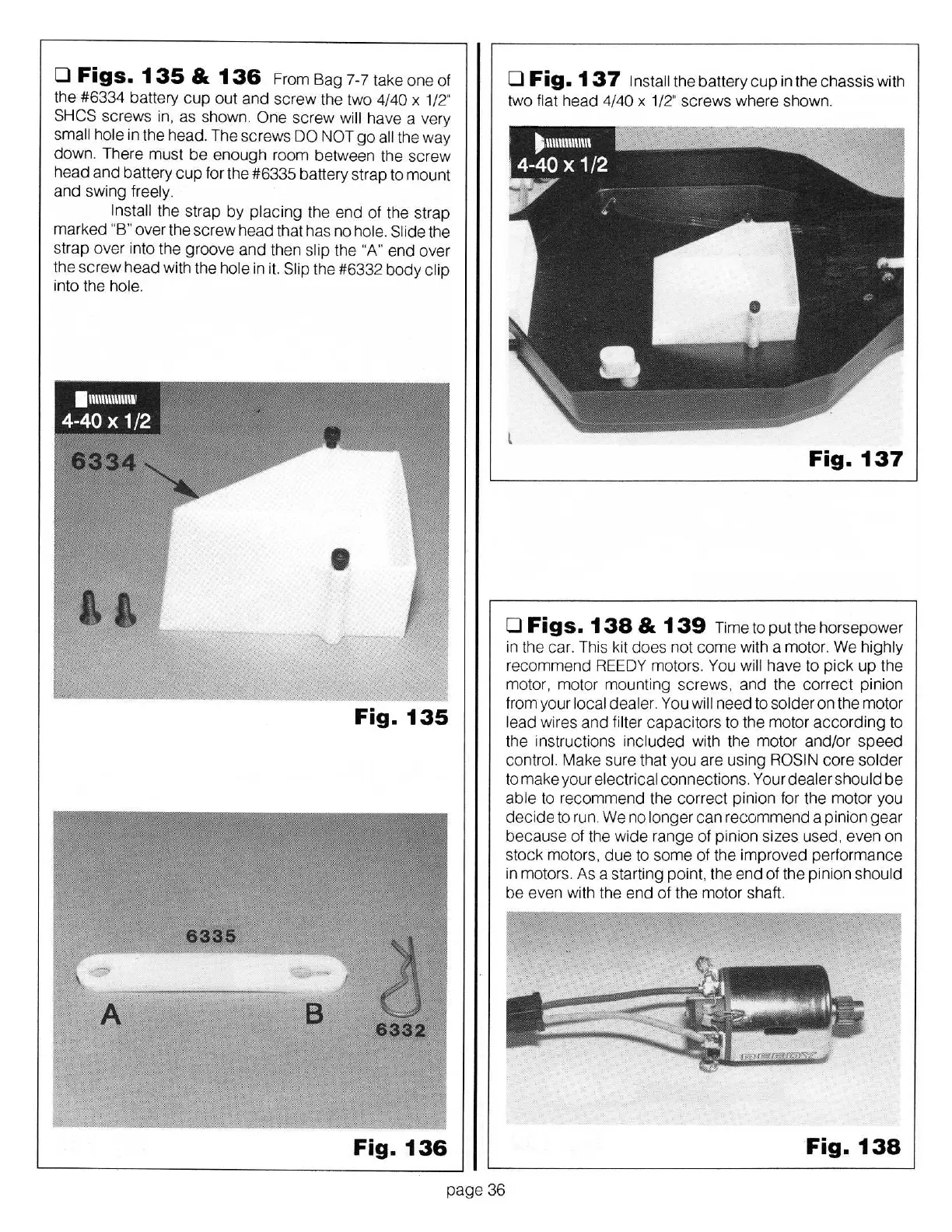 ❑ Figs. 135 & 136 From Bag 7-7 take one of the #6334 battery cup out and screw the two 4/40 x 1/2" SHCS screws in, as shown. One screw will have a very small hole in the head. The screws DO NOT go all the way down. There must be enough room between the screw head and battery cup for the #6335 battery strap to mount and swing freely.

Install the strap by placing the end of the strap marked "B" over the screw head that has no hole. Slide the strap over into the groove and then slip the "A" end over the screw head with the hole in it. Slip the #6332 body clip into the hole.

4-40 x 1/2

6334

Fig. 135

6335

A

B

6332

Fig. 136

❑ Fig. 137 Install the battery cup in the chassis with two flat head 4/40 x 1/2" screws where shown.

4-40 x 1/2

Fig. 137

❑ Figs. 138 & 139 Time to put the horsepower in the car. This kit does not come with a motor. We highly recommend REEDY motors. You will have to pick up the motor, motor mounting screws, and the correct pinion from your local dealer. You will need to solder on the motor lead wires and filter capacitors to the motor according to the instructions included with the motor and/or speed control. Make sure that you are using ROSIN core solder to make your electrical connections. Your dealer should be able to recommend the correct pinion for the motor you decide to run. We no longer can recommend a pinion gear because of the wide range of pinion sizes used, even on stock motors, due to some of the improved performance in motors. As a starting point, the end of the pinion should be even with the end of the motor shaft.

REEDY

Fig. 138

page 36